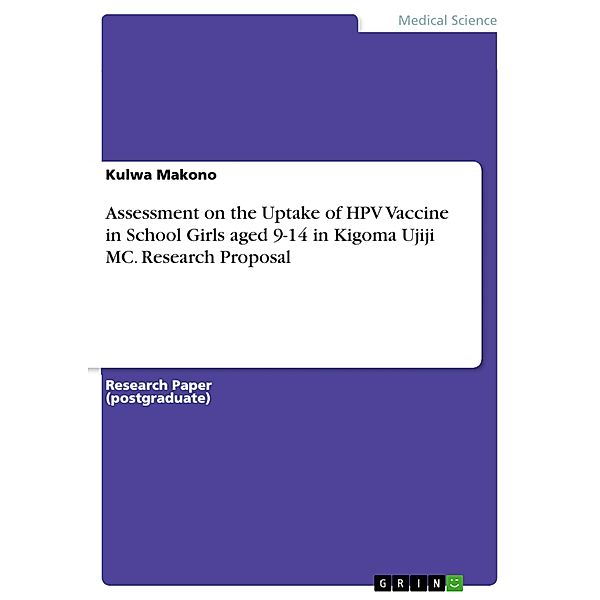 Medical Science

Kulwa Makono

Assessment on the Uptake of HPV Vaccine in School Girls aged 9-14 in Kigoma Ujiji MC. Research Proposal

Research Paper (postgraduate)

GRIN